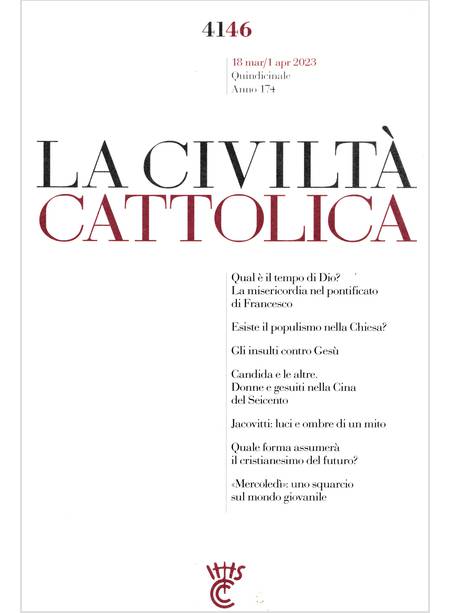 4146

18 mar/1 apr 2023
Quindicinale
Anno 174

LA CIVILTÀ
CATTOLICA

Qual è il tempo di Dio?
La misericordia nel pontificato di Francesco

Esiste il populismo nella Chiesa?

Gli insulti contro Gesù

Candida e le altre.
Donne e gesuiti nella Cina del Seicento

Jacovitti: luci e ombre di un mito

Quale forma assumerà il cristianesimo del futuro?

«Mercoledì»: uno squarcio sul mondo giovanile

IHS
CC